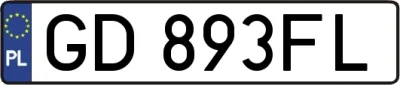 PL
GD 893FL